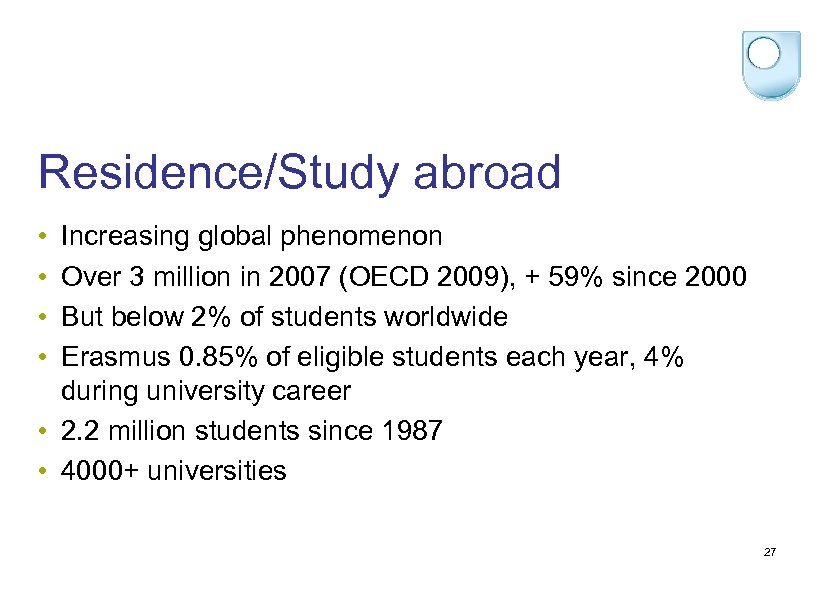 Residence/Study abroad

• Increasing global phenomenon
• Over 3 million in 2007 (OECD 2009), + 59% since 2000
• But below 2% of students worldwide
• Erasmus 0.85% of eligible students each year, 4% during university career
• 2.2 million students since 1987
• 4000+ universities

27